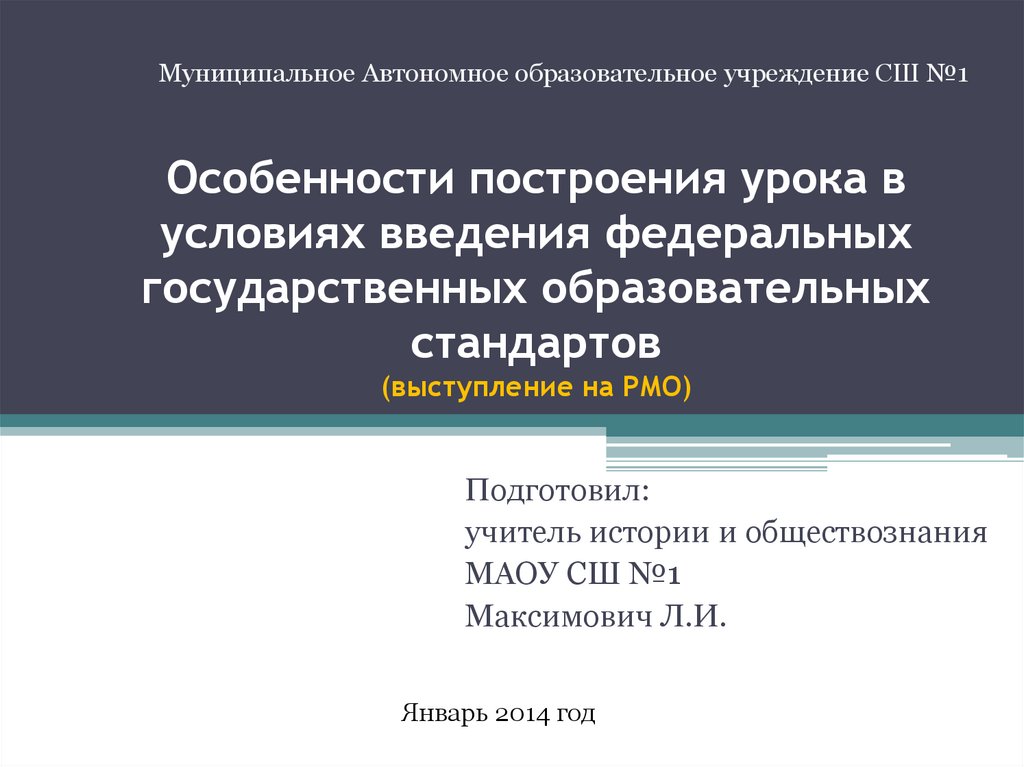 Муниципальное Автономное образовательное учреждение СШ №1

Особенности построения урока в условиях введения федеральных государственных образовательных стандартов
(выступление на РМО)

Подготовил:
учитель истории и обществознания
МАОУ СШ №1
Максимович Л.И.

Январь 2014 год